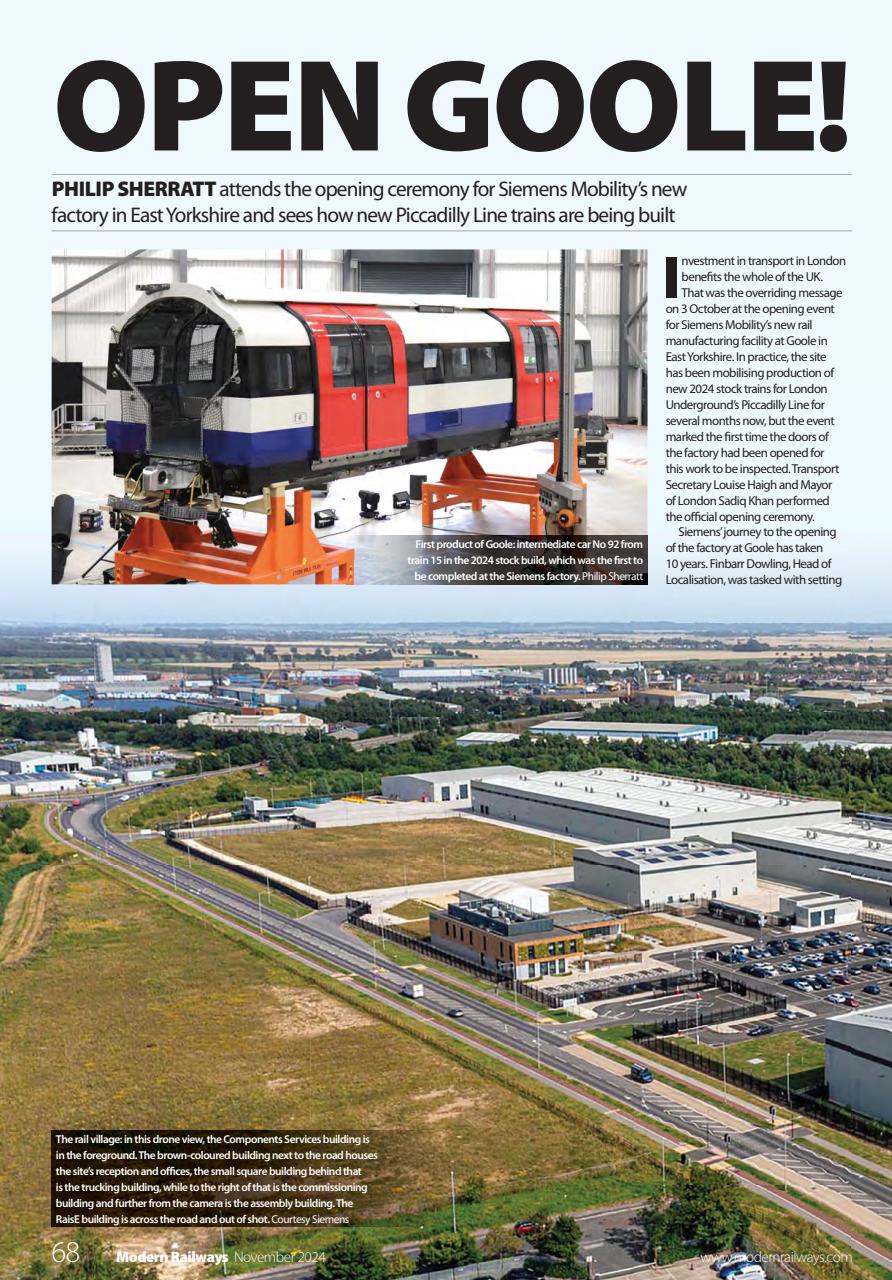 OPEN GOOLE!

PHILIP SHERRATT attends the opening ceremony for Siemens Mobility's new factory in East Yorkshire and sees how new Piccadilly Line trains are being built

First product of Goole: intermediate car No 92 from train 15 in the 2024 stock build, which was the first to be completed at the Siemens factory. Philip Sherratt

Investment in transport in London benefits the whole of the UK. That was the overriding message on 3 October at the opening event for Siemens Mobility's new rail manufacturing facility at Goole in East Yorkshire. In practice, the site has been mobilising production of new 2024 stock trains for London Underground's Piccadilly Line for several months now, but the event marked the first time the doors of the factory had been opened for this work to be inspected. Transport Secretary Louise Haigh and Mayor of London Sadiq Khan performed the official opening ceremony.

Siemens' journey to the opening of the factory at Goole has taken 10 years. Finbarr Dowling, Head of Localisation, was tasked with setting

The rail village: in this drone view, the Components Services building is in the foreground. The brown-coloured building next to the road houses the site's reception and offices, the small square building behind that is the trucking building, while to the right of that is the commissioning building and further from the camera is the assembly building. The RaisE building is across the road and out of shot. Courtesy Siemens

68 Modern Railways November 2024 www.modernrailways.com